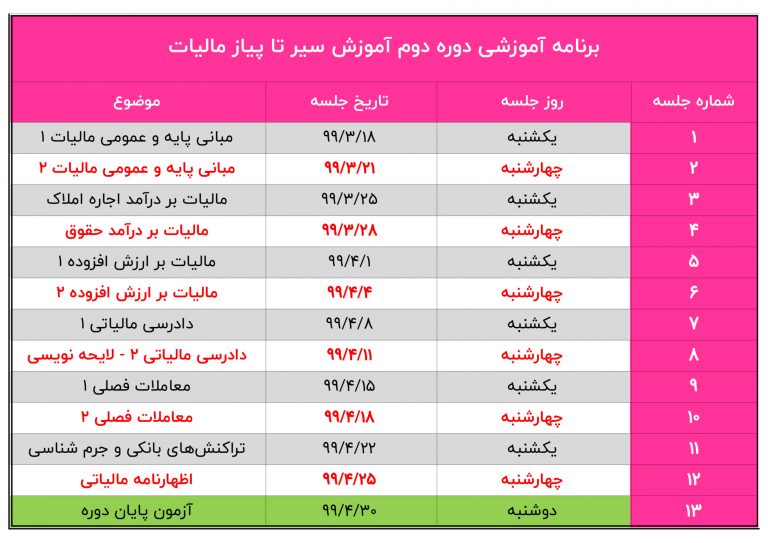 برنامه آموزشی دوره دوم آموزش سیر تا پیاز مالیات

| شماره جلسه | روز جلسه | تاریخ جلسه | موضوع |
|---|---|---|---|
| ۱ | یکشنبه | ۹۹/۳/۱۸ | مبانی پایه و عمومی مالیات ۱ |
| ۲ | چهارشنبه | ۹۹/۳/۲۱ | مبانی پایه و عمومی مالیات ۲ |
| ۳ | یکشنبه | ۹۹/۳/۲۵ | مالیات بر درآمد اجاره املاک |
| ۴ | چهارشنبه | ۹۹/۳/۲۸ | مالیات بر درآمد حقوق |
| ۵ | یکشنبه | ۹۹/۴/۱ | مالیات بر ارزش افزوده ۱ |
| ۶ | چهارشنبه | ۹۹/۴/۴ | مالیات بر ارزش افزوده ۲ |
| ۷ | یکشنبه | ۹۹/۴/۸ | دادرسی مالیاتی ۱ |
| ۸ | چهارشنبه | ۹۹/۴/۱۱ | دادرسی مالیاتی ۲ - لایحه نویسی |
| ۹ | یکشنبه | ۹۹/۴/۱۵ | معاملات فصلی ۱ |
| ۱۰ | چهارشنبه | ۹۹/۴/۱۸ | معاملات فصلی ۲ |
| ۱۱ | یکشنبه | ۹۹/۴/۲۲ | تراکنش‌های بانکی و جرم شناسی |
| ۱۲ | چهارشنبه | ۹۹/۴/۲۵ | اظهارنامه مالیاتی |
| ۱۳ | دوشنبه | ۹۹/۴/۳۰ | آزمون پایان دوره |